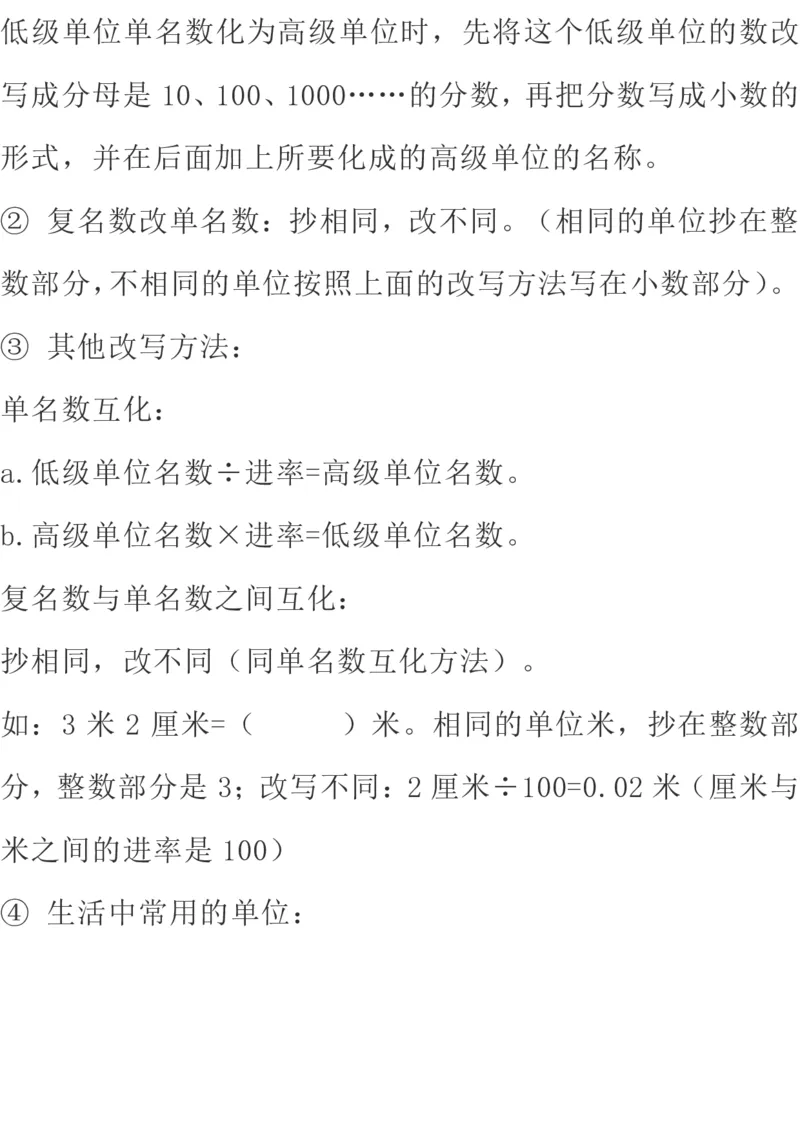 低级单位单名数化为高级单位时，先将这个低级单位的数改写成分母是 10、100、1000……的分数，再把分数写成小数的形式，并在后面加上所要化成的高级单位的名称。

② 复名数改单名数：抄相同，改不同。（相同的单位抄在整数部分,不相同的单位按照上面的改写方法写在小数部分）。

③ 其他改写方法：

单名数互化：

a.低级单位名数÷进率=高级单位名数。

b.高级单位名数×进率=低级单位名数。

复名数与单名数之间互化：

抄相同，改不同（同单名数互化方法）。

如：3 米 2 厘米=（　　）米。相同的单位米，抄在整数部分，整数部分是 3；改写不同：2 厘米÷100=0.02 米（厘米与米之间的进率是 100）

④ 生活中常用的单位：